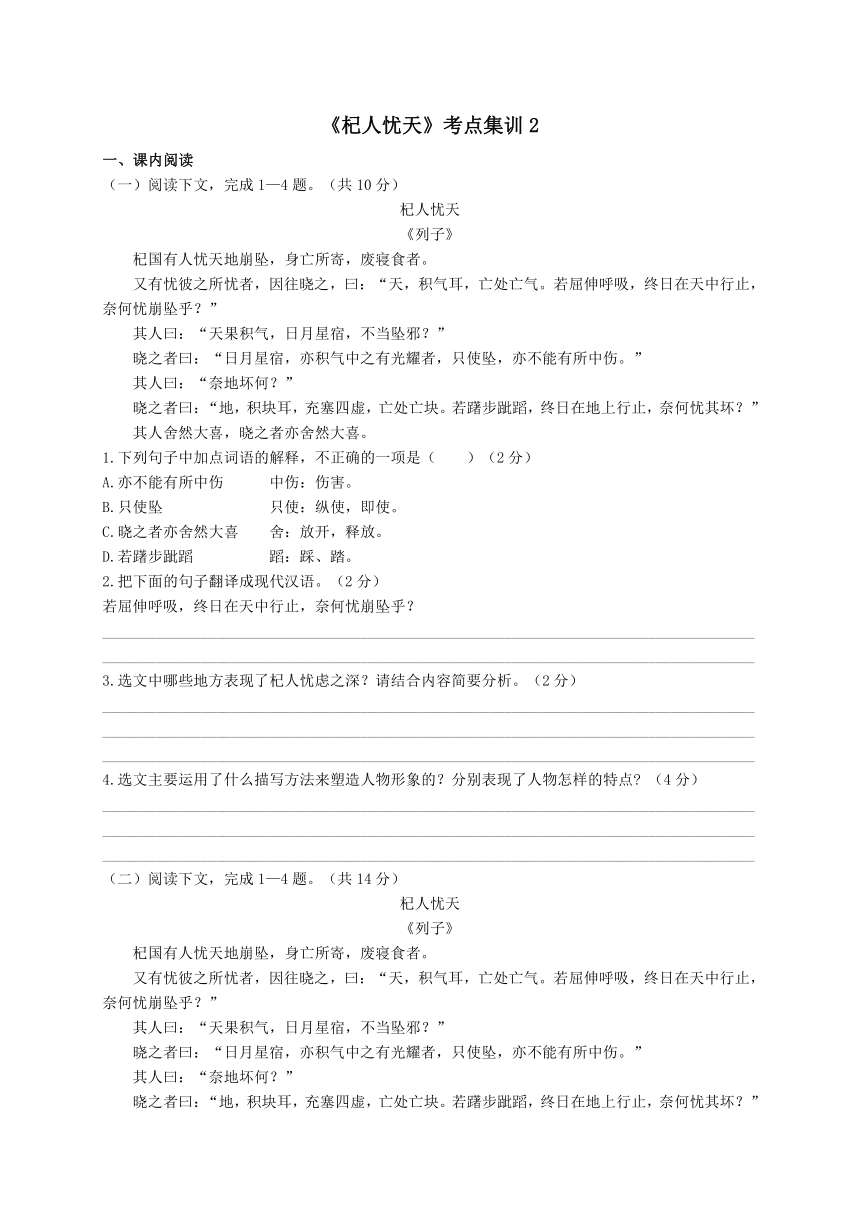 《杞人忧天》考点集训 2

一、课内阅读

（一）阅读下文，完成 1—4 题。（共 10 分）

杞人忧天

《列子》

杞国有人忧天地崩坠，身亡所寄，废寝食者。

又有忧彼之所忧者，因往晓之，曰：“天，积气耳，亡处亡气。若屈伸呼吸，终日在天中行止，奈何忧崩坠乎？”

其人曰：“天果积气，日月星宿，不当坠邪？”

晓之者曰：“日月星宿，亦积气中之有光耀者，只使坠，亦不能有所中伤。”

其人曰：“奈地坏何？”

晓之者曰：“地，积块耳，充塞四虚，亡处亡块。若躇步跐蹈，终日在地上行止，奈何忧其坏？”

其人舍然大喜，晓之者亦舍然大喜。

1.下列句子中加点词语的解释，不正确的一项是（　　）（2 分）

A.亦不能有所中伤　　中伤：伤害。

B.只使坠　　只使：纵使，即使。

C.晓之者亦舍然大喜　　舍：放开，释放。

D.若躇步跐蹈　　蹈：踩、踏。

2.把下面的句子翻译成现代汉语。（2 分）

若屈伸呼吸，终日在天中行止，奈何忧崩坠乎？

3.选文中哪些地方表现了杞人忧虑之深？请结合内容简要分析。（2 分）

4.选文主要运用了什么描写方法来塑造人物形象的？分别表现了人物怎样的特点？（4 分）

（二）阅读下文，完成 1—4 题。（共 14 分）

杞人忧天

《列子》

杞国有人忧天地崩坠，身亡所寄，废寝食者。

又有忧彼之所忧者，因往晓之，曰：“天，积气耳，亡处亡气。若屈伸呼吸，终日在天中行止，奈何忧崩坠乎？”

其人曰：“天果积气，日月星宿，不当坠邪？”

晓之者曰：“日月星宿，亦积气中之有光耀者，只使坠，亦不能有所中伤。”

其人曰：“奈地坏何？”

晓之者曰：“地，积块耳，充塞四虚，亡处亡块。若躇步跐蹈，终日在地上行止，奈何忧其坏？”